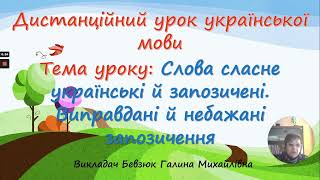 Дистанційний урок української мови

Тема уроку: Слова сласне українські й запозичені. Виправдані й небажані запозичення

Викладач Бевзюк Галина Михайлівна